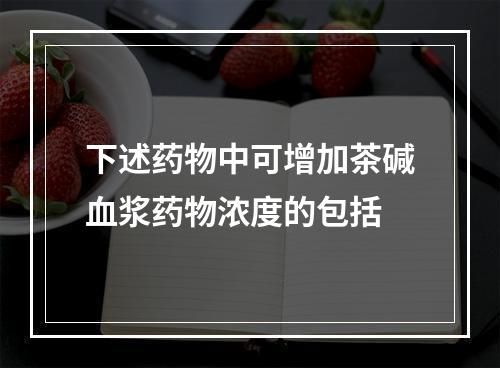 下述药物中可增加茶碱血浆药物浓度的包括